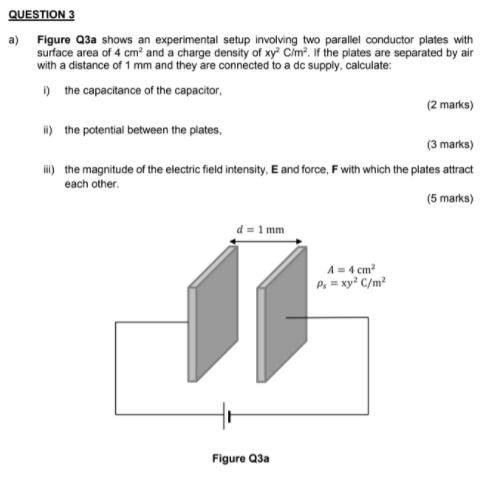 QUESTION 3

a) Figure Q3a shows an experimental setup involving two parallel conductor plates with surface area of 4 $cm^2$ and a charge density of $xy^2$ $C/m^2$. If the plates are separated by air with a distance of 1 mm and they are connected to a dc supply, calculate:

i) the capacitance of the capacitor,

(2 marks)

ii) the potential between the plates,

(3 marks)

iii) the magnitude of the electric field intensity, E and force, F with which the plates attract each other.

(5 marks)

$d = 1$ mm

$A = 4\ cm^2$
$\rho_s = xy^2\ C/m^2$

Figure Q3a